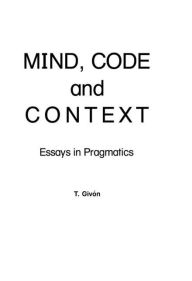 MIND, CODE
and
CONTEXT

Essays in Pragmatics

T. Givón